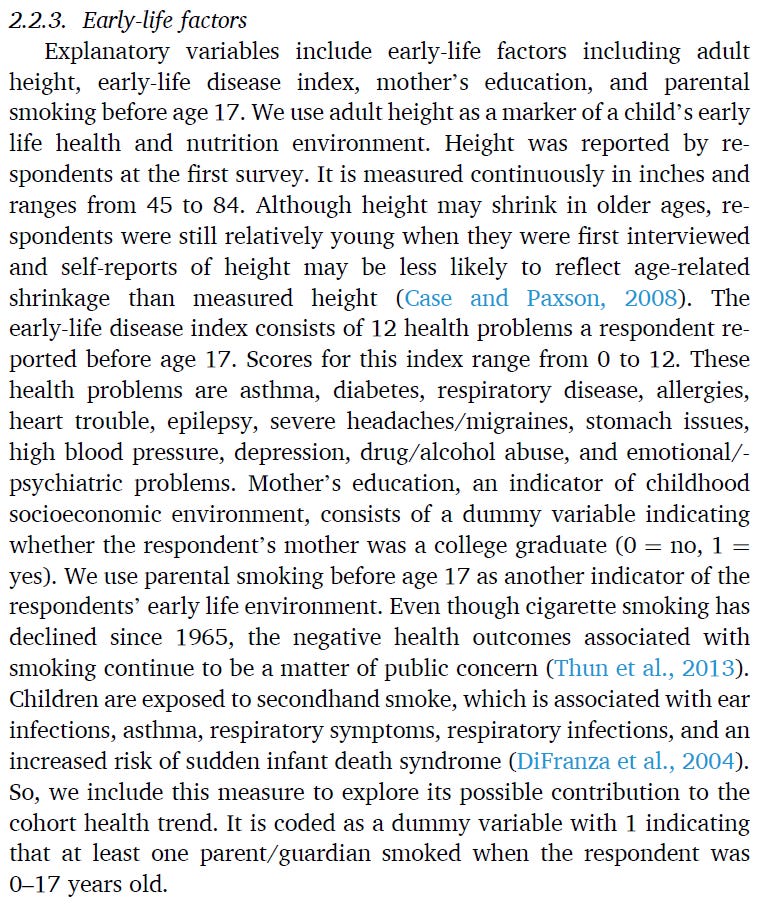 2.2.3. Early-life factors

Explanatory variables include early-life factors including adult height, early-life disease index, mother's education, and parental smoking before age 17. We use adult height as a marker of a child's early life health and nutrition environment. Height was reported by respondents at the first survey. It is measured continuously in inches and ranges from 45 to 84. Although height may shrink in older ages, respondents were still relatively young when they were first interviewed and self-reports of height may be less likely to reflect age-related shrinkage than measured height (Case and Paxson, 2008). The early-life disease index consists of 12 health problems a respondent reported before age 17. Scores for this index range from 0 to 12. These health problems are asthma, diabetes, respiratory disease, allergies, heart trouble, epilepsy, severe headaches/migraines, stomach issues, high blood pressure, depression, drug/alcohol abuse, and emotional/-psychiatric problems. Mother's education, an indicator of childhood socioeconomic environment, consists of a dummy variable indicating whether the respondent's mother was a college graduate (0 = no, 1 = yes). We use parental smoking before age 17 as another indicator of the respondents' early life environment. Even though cigarette smoking has declined since 1965, the negative health outcomes associated with smoking continue to be a matter of public concern (Thun et al., 2013). Children are exposed to secondhand smoke, which is associated with ear infections, asthma, respiratory symptoms, respiratory infections, and an increased risk of sudden infant death syndrome (DiFranza et al., 2004). So, we include this measure to explore its possible contribution to the cohort health trend. It is coded as a dummy variable with 1 indicating that at least one parent/guardian smoked when the respondent was 0–17 years old.